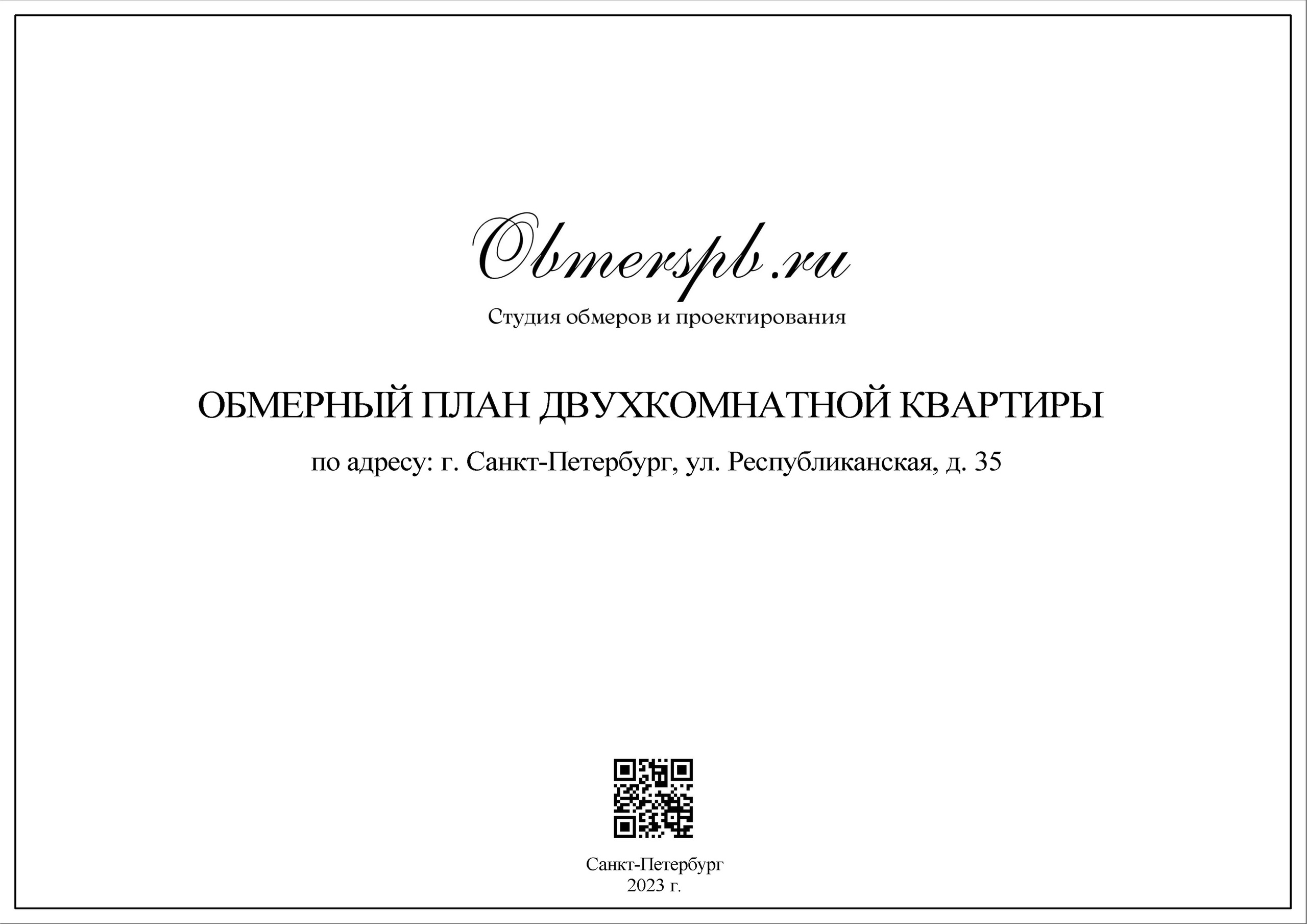 Obmerspb.ru

Студия обмеров и проектирования

ОБМЕРНЫЙ ПЛАН ДВУХКОМНАТНОЙ КВАРТИРЫ

по адресу: г. Санкт-Петербург, ул. Республиканская, д. 35

Санкт-Петербург
2023 г.